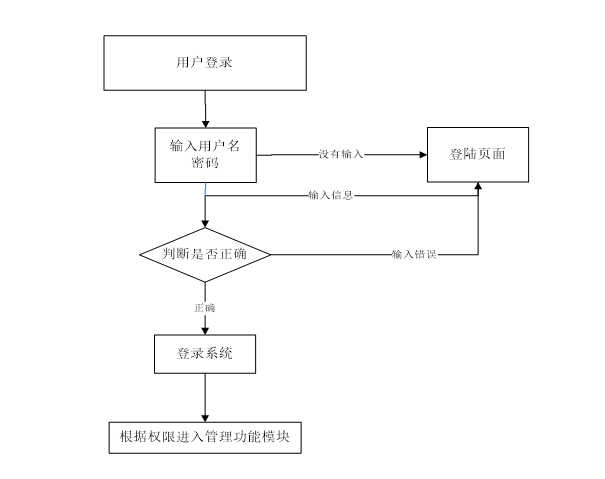 用户登录

输入用户名密码

没有输入

登陆页面

输入信息

判断是否正确

输入错误

正确

登录系统

根据权限进入管理功能模块